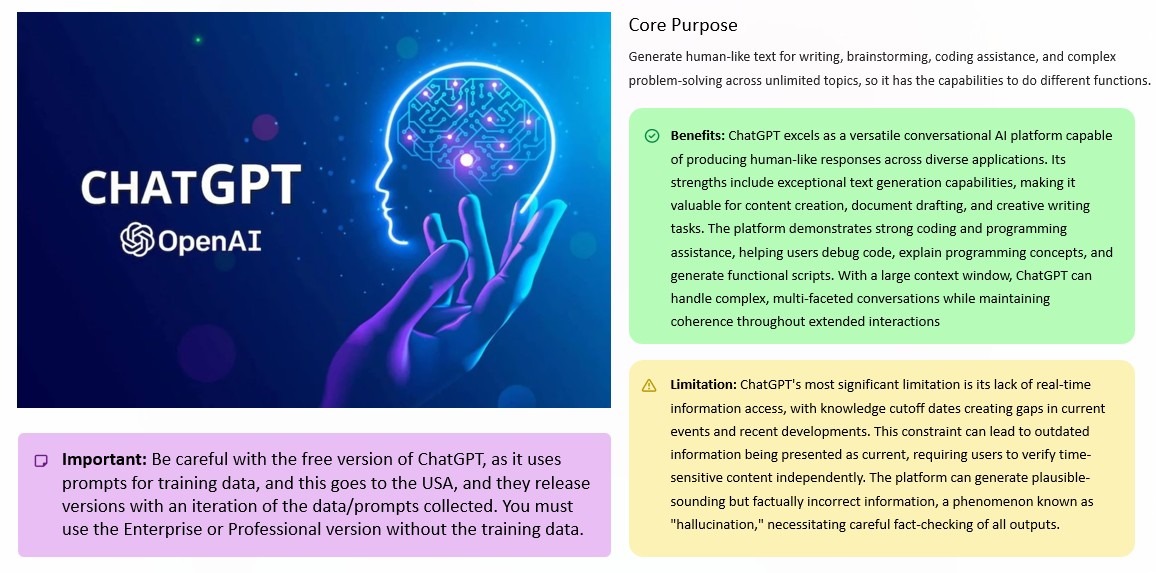 CHATGPT
OpenAI

Important: Be careful with the free version of ChatGPT, as it uses prompts for training data, and this goes to the USA, and they release versions with an iteration of the data/prompts collected. You must use the Enterprise or Professional version without the training data.

Core Purpose

Generate human-like text for writing, brainstorming, coding assistance, and complex problem-solving across unlimited topics, so it has the capabilities to do different functions.

Benefits: ChatGPT excels as a versatile conversational AI platform capable of producing human-like responses across diverse applications. Its strengths include exceptional text generation capabilities, making it valuable for content creation, document drafting, and creative writing tasks. The platform demonstrates strong coding and programming assistance, helping users debug code, explain programming concepts, and generate functional scripts. With a large context window, ChatGPT can handle complex, multi-faceted conversations while maintaining coherence throughout extended interactions

Limitation: ChatGPT's most significant limitation is its lack of real-time information access, with knowledge cutoff dates creating gaps in current events and recent developments. This constraint can lead to outdated information being presented as current, requiring users to verify time-sensitive content independently. The platform can generate plausible-sounding but factually incorrect information, a phenomenon known as "hallucination," necessitating careful fact-checking of all outputs.